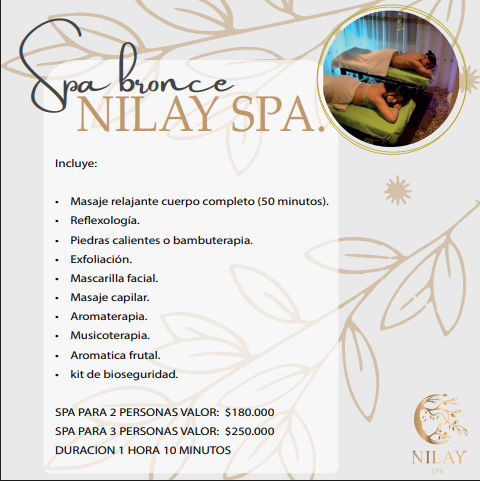 Spa bronce
NILAY SPA.

Incluye:

• Masaje relajante cuerpo completo (50 minutos).
• Reflexología.
• Piedras calientes o bambuterapia.
• Exfoliación.
• Mascarilla facial.
• Masaje capilar.
• Aromaterapia.
• Musicoterapia.
• Aromatica frutal.
• kit de bioseguridad.

SPA PARA 2 PERSONAS VALOR: $180.000
SPA PARA 3 PERSONAS VALOR: $250.000
DURACION 1 HORA 10 MINUTOS

NILAY
SPA